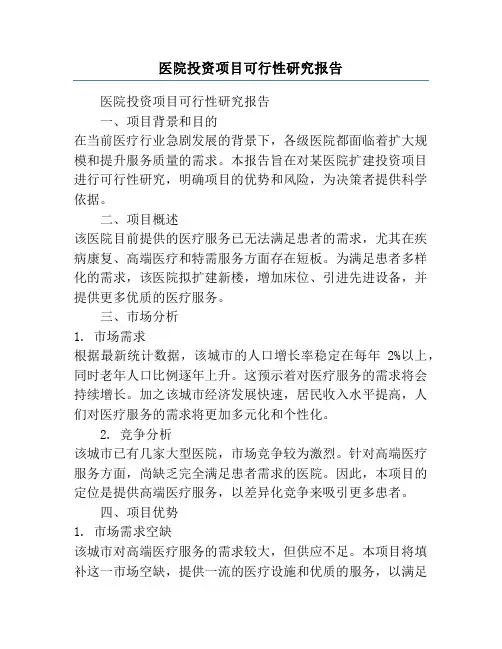 医院投资项目可行性研究报告

医院投资项目可行性研究报告

一、项目背景和目的

在当前医疗行业急剧发展的背景下，各级医院都面临着扩大规模和提升服务质量的需求。本报告旨在对某医院扩建投资项目进行可行性研究，明确项目的优势和风险，为决策者提供科学依据。

二、项目概述

该医院目前提供的医疗服务已无法满足患者的需求，尤其在疾病康复、高端医疗和特需服务方面存在短板。为满足患者多样化的需求，该医院拟扩建新楼，增加床位、引进先进设备，并提供更多优质的医疗服务。

三、市场分析

1. 市场需求

根据最新统计数据，该城市的人口增长率稳定在每年 2%以上，同时老年人口比例逐年上升。这预示着对医疗服务的需求将会持续增长。加之该城市经济发展快速，居民收入水平提高，人们对医疗服务的需求将更加多元化和个性化。

2. 竞争分析

该城市已有几家大型医院，市场竞争较为激烈。针对高端医疗服务方面，尚缺乏完全满足患者需求的医院。因此，本项目的定位是提供高端医疗服务，以差异化竞争来吸引更多患者。

四、项目优势

1. 市场需求空缺

该城市对高端医疗服务的需求较大，但供应不足。本项目将填补这一市场空缺，提供一流的医疗设施和优质的服务，以满足